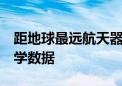 距地球最远航天器
学数据